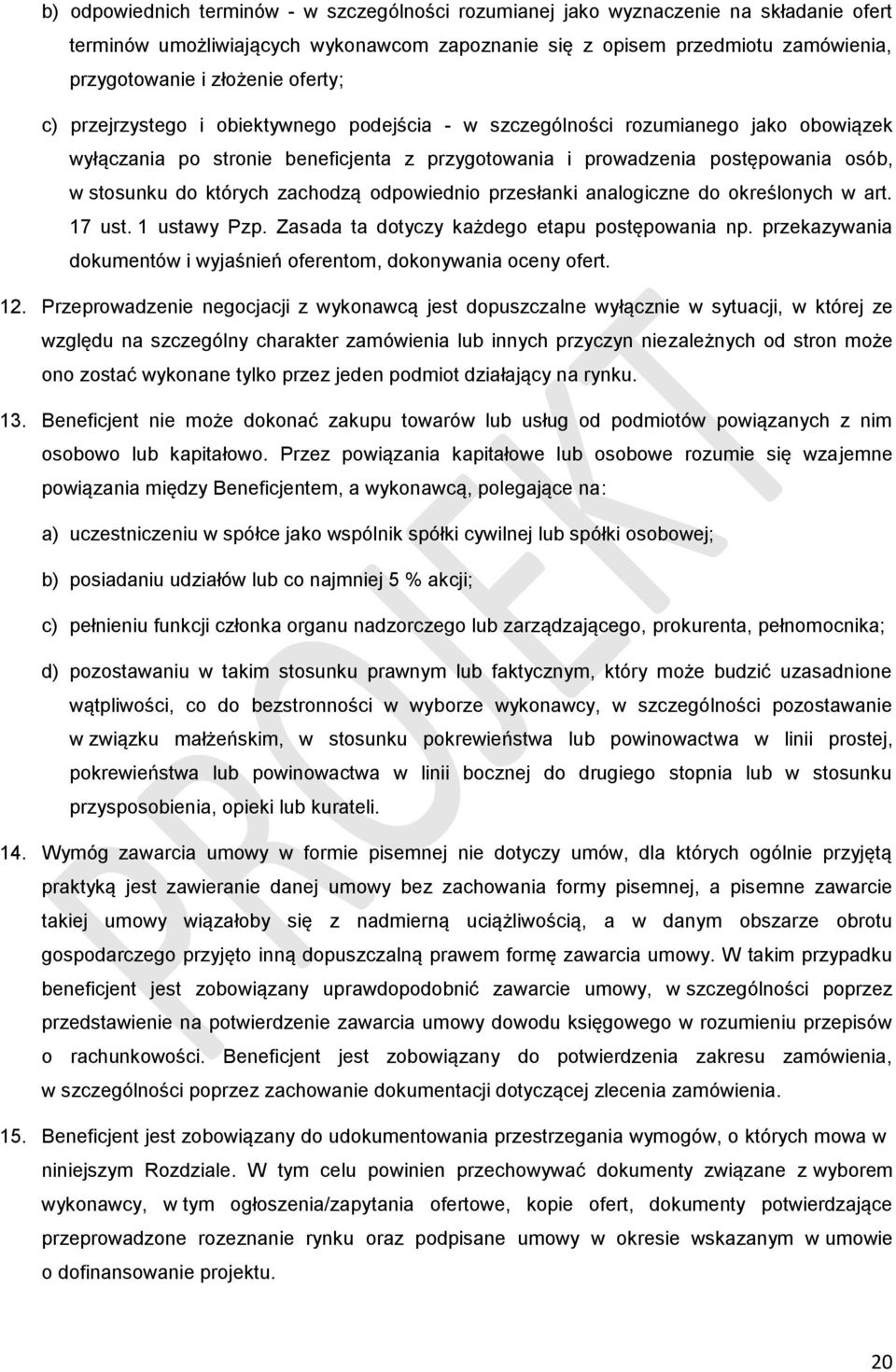 b) odpowiednich terminów - w szczególności rozumianej jako wyznaczenie na składanie ofert terminów umożliwiających wykonawcom zapoznanie się z opisem przedmiotu zamówienia, przygotowanie i złożenie oferty;

c) przejrzystego i obiektywnego podejścia - w szczególności rozumianego jako obowiązek wyłączania po stronie beneficjenta z przygotowania i prowadzenia postępowania osób, w stosunku do których zachodzą odpowiednio przesłanki analogiczne do określonych w art. 17 ust. 1 ustawy Pzp. Zasada ta dotyczy każdego etapu postępowania np. przekazywania dokumentów i wyjaśnień oferentom, dokonywania oceny ofert.

12. Przeprowadzenie negocjacji z wykonawcą jest dopuszczalne wyłącznie w sytuacji, w której ze względu na szczególny charakter zamówienia lub innych przyczyn niezależnych od stron może ono zostać wykonane tylko przez jeden podmiot działający na rynku.

13. Beneficjent nie może dokonać zakupu towarów lub usług od podmiotów powiązanych z nim osobowo lub kapitałowo. Przez powiązania kapitałowe lub osobowe rozumie się wzajemne powiązania między Beneficjentem, a wykonawcą, polegające na:

a) uczestniczeniu w spółce jako wspólnik spółki cywilnej lub spółki osobowej;

b) posiadaniu udziałów lub co najmniej 5 % akcji;

c) pełnieniu funkcji członka organu nadzorczego lub zarządzającego, prokurenta, pełnomocnika;

d) pozostawaniu w takim stosunku prawnym lub faktycznym, który może budzić uzasadnione wątpliwości, co do bezstronności w wyborze wykonawcy, w szczególności pozostawanie w związku małżeńskim, w stosunku pokrewieństwa lub powinowactwa w linii prostej, pokrewieństwa lub powinowactwa w linii bocznej do drugiego stopnia lub w stosunku przysposobienia, opieki lub kurateli.

14. Wymóg zawarcia umowy w formie pisemnej nie dotyczy umów, dla których ogólnie przyjętą praktyką jest zawieranie danej umowy bez zachowania formy pisemnej, a pisemne zawarcie takiej umowy wiązałoby się z nadmierną uciążliwością, a w danym obszarze obrotu gospodarczego przyjęto inną dopuszczalną prawem formę zawarcia umowy. W takim przypadku beneficjent jest zobowiązany uprawdopodobnić zawarcie umowy, w szczególności poprzez przedstawienie na potwierdzenie zawarcia umowy dowodu księgowego w rozumieniu przepisów o rachunkowości. Beneficjent jest zobowiązany do potwierdzenia zakresu zamówienia, w szczególności poprzez zachowanie dokumentacji dotyczącej zlecenia zamówienia.

15. Beneficjent jest zobowiązany do udokumentowania przestrzegania wymogów, o których mowa w niniejszym Rozdziale. W tym celu powinien przechowywać dokumenty związane z wyborem wykonawcy, w tym ogłoszenia/zapytania ofertowe, kopie ofert, dokumenty potwierdzające przeprowadzone rozeznanie rynku oraz podpisane umowy w okresie wskazanym w umowie o dofinansowanie projektu.

PROJEKT

20